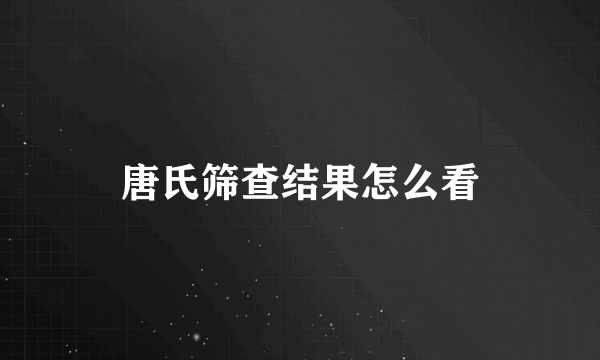 唐氏筛查结果怎么看